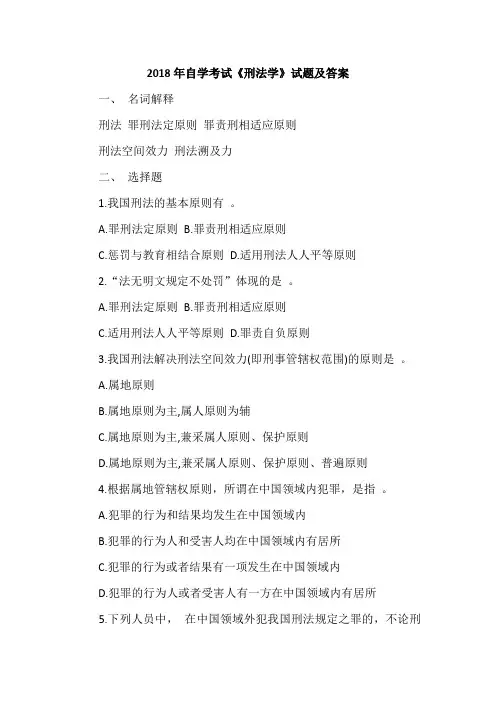 2018 年自学考试《刑法学》试题及答案

一、 名词解释

刑法 罪刑法定原则 罪责刑相适应原则

刑法空间效力 刑法溯及力

二、 选择题

1.我国刑法的基本原则有 。

A.罪刑法定原则 B.罪责刑相适应原则

C.惩罚与教育相结合原则 D.适用刑法人人平等原则

2.“法无明文规定不处罚”体现的是 。

A.罪刑法定原则 B.罪责刑相适应原则

C.适用刑法人人平等原则 D.罪责自负原则

3.我国刑法解决刑法空间效力(即刑事管辖权范围)的原则是 。

A.属地原则

B.属地原则为主,属人原则为辅

C.属地原则为主,兼采属人原则、保护原则

D.属地原则为主,兼采属人原则、保护原则、普遍原则

4.根据属地管辖权原则，所谓在中国领域内犯罪，是指 。

A.犯罪的行为和结果均发生在中国领域内

B.犯罪的行为人和受害人均在中国领域内有居所

C.犯罪的行为或者结果有一项发生在中国领域内

D.犯罪的行为人或者受害人有一方在中国领域内有居所

5.下列人员中， 在中国领域外犯我国刑法规定之罪的，不论刑